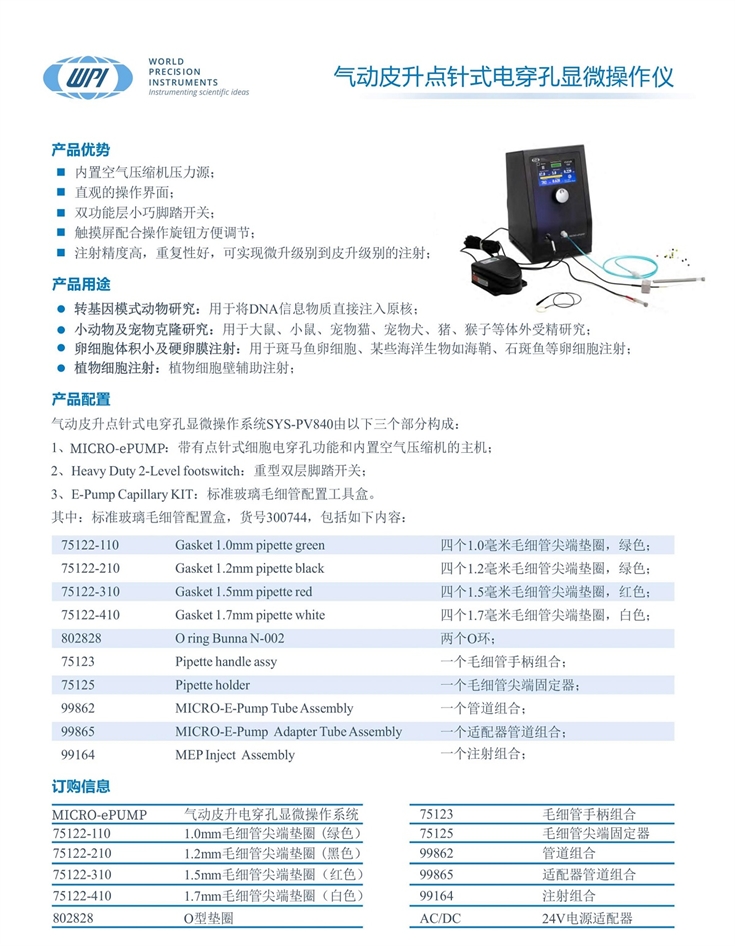 WPI
WORLD PRECISION INSTRUMENTS
Instrumenting scientific ideas

气动皮升点针式电穿孔显微操作仪

产品优势
■ 内置空气压缩机压力源；
■ 直观的操作界面；
■ 双功能层小巧脚踏开关；
■ 触摸屏配合操作旋钮方便调节；
■ 注射精度高，重复性好，可实现微升级别到皮升级别的注射；

产品用途
● 转基因模式动物研究：用于将DNA信息物质直接注入原核；
● 小动物及宠物克隆研究：用于大鼠、小鼠、宠物猫、宠物犬、猪、猴子等体外受精研究；
● 卵细胞体积小及硬卵膜注射：用于斑马鱼卵细胞、某些海洋生物如海鞘、石斑鱼等卵细胞注射；
● 植物细胞注射：植物细胞壁辅助注射；

产品配置
气动皮升点针式电穿孔显微操作系统SYS-PV840由以下三个部分构成：
1、MICRO-ePUMP：带有点针式细胞电穿孔功能和内置空气压缩机的主机；
2、Heavy Duty 2-Level footswitch：重型双层脚踏开关；
3、E-Pump Capillary KIT：标准玻璃毛细管配置工具盒。
其中：标准玻璃毛细管配置盒，货号300744，包括如下内容：

| 75122-110 | Gasket 1.0mm pipette green | 四个1.0毫米毛细管尖端垫圈，绿色； |
|---|---|---|
| 75122-210 | Gasket 1.2mm pipette black | 四个1.2毫米毛细管尖端垫圈，绿色； |
| 75122-310 | Gasket 1.5mm pipette red | 四个1.5毫米毛细管尖端垫圈，红色； |
| 75122-410 | Gasket 1.7mm pipette white | 四个1.7毫米毛细管尖端垫圈，白色； |
| 802828 | O ring Bunna N-002 | 两个O环； |
| 75123 | Pipette handle assy | 一个毛细管手柄组合； |
| 75125 | Pipette holder | 一个毛细管尖端固定器； |
| 99862 | MICRO-E-Pump Tube Assembly | 一个管道组合； |
| 99865 | MICRO-E-Pump Adapter Tube Assembly | 一个适配器管道组合； |
| 99164 | MEP Inject Assembly | 一个注射组合； |

订购信息

| MICRO-ePUMP | 气动皮升电穿孔显微操作系统 |
|---|---|
| 75122-110 | 1.0mm毛细管尖端垫圈（绿色） |
| 75122-210 | 1.2mm毛细管尖端垫圈（黑色） |
| 75122-310 | 1.5mm毛细管尖端垫圈（红色） |
| 75122-410 | 1.7mm毛细管尖端垫圈（白色） |
| 802828 | O型垫圈 |

| 75123 | 毛细管手柄组合 |
|---|---|
| 75125 | 毛细管尖端固定器 |
| 99862 | 管道组合 |
| 99865 | 适配器管道组合 |
| 99164 | 注射组合 |
| AC/DC | 24V电源适配器 |